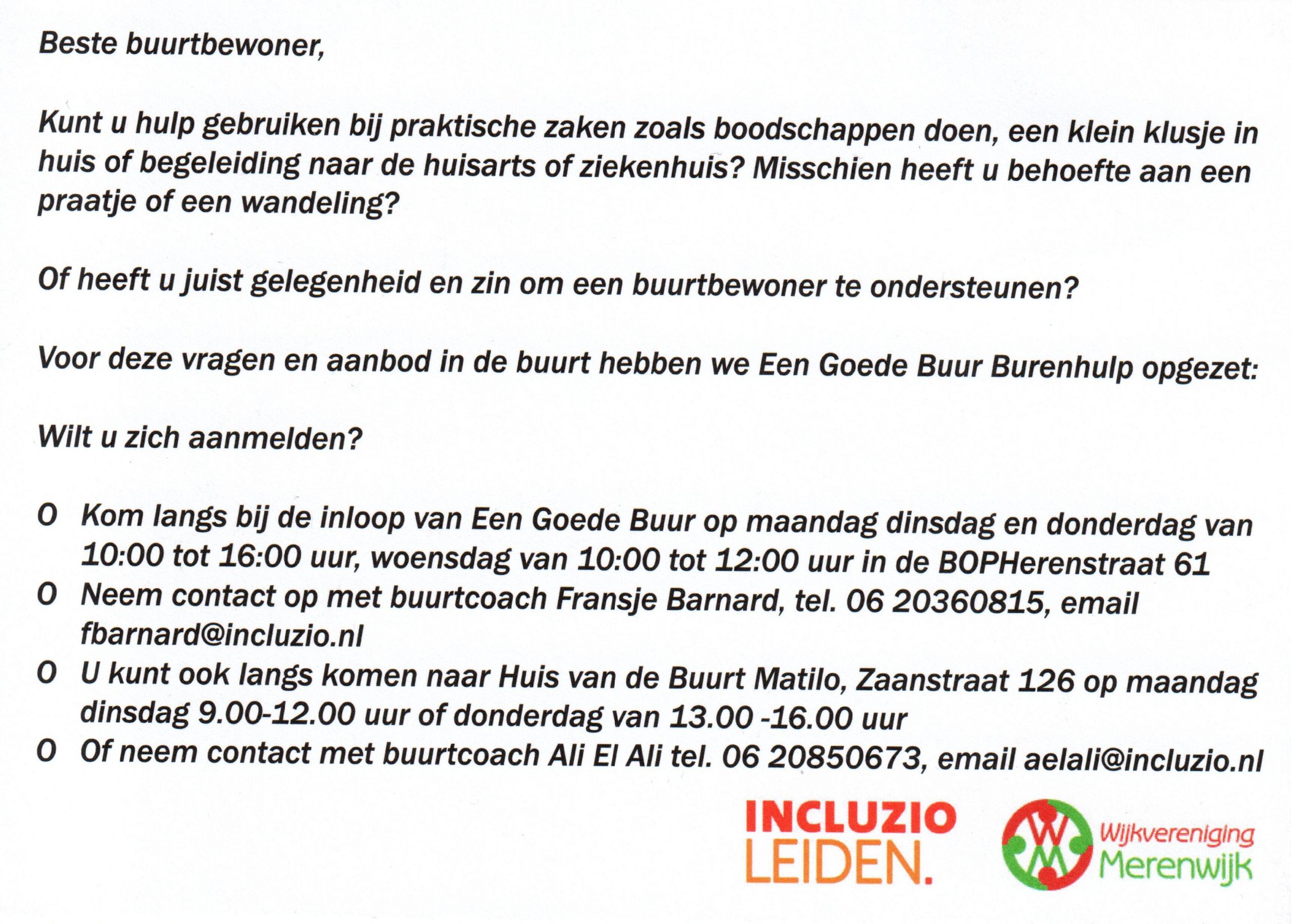 Beste buurtbewoner,

Kunt u hulp gebruiken bij praktische zaken zoals boodschappen doen, een klein klusje in huis of begeleiding naar de huisarts of ziekenhuis? Misschien heeft u behoefte aan een praatje of een wandeling?

Of heeft u juist gelegenheid en zin om een buurtbewoner te ondersteunen?

Voor deze vragen en aanbod in de buurt hebben we Een Goede Buur Burenhulp opgezet:

Wilt u zich aanmelden?

O Kom langs bij de inloop van Een Goede Buur op maandag dinsdag en donderdag van 10:00 tot 16:00 uur, woensdag van 10:00 tot 12:00 uur in de BOPHerenstraat 61
O Neem contact op met buurtcoach Fransje Barnard, tel. 06 20360815, email fbarnard@incluzio.nl
O U kunt ook langs komen naar Huis van de Buurt Matilo, Zaanstraat 126 op maandag dinsdag 9.00-12.00 uur of donderdag van 13.00 -16.00 uur
O Of neem contact met buurtcoach Ali El Ali tel. 06 20850673, email aelali@incluzio.nl

INCLUZIO LEIDEN.

WM Wijkvereniging Merenwijk